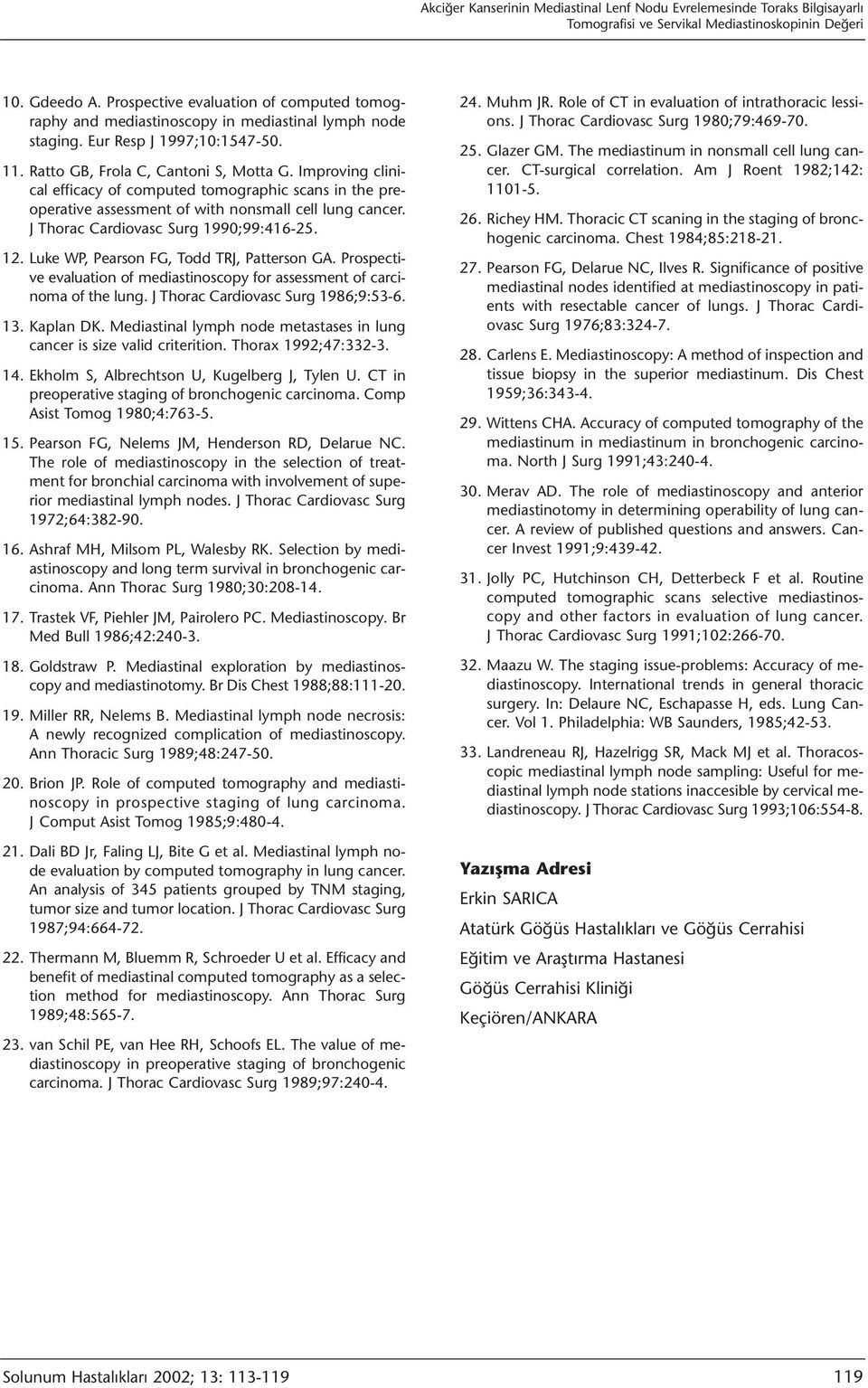 Akciğer Kanserinin Mediastinal Lenf Nodu Evrelemesinde Toraks Bilgisayarlı Tomografisi ve Servikal Mediastinoskopinin Değeri

10. Gdeedo A. Prospective evaluation of computed tomography and mediastinoscopy in mediastinal lymph node staging. Eur Resp J 1997;10:1547-50.

11. Ratto GB, Frola C, Cantoni S, Motta G. Improving clinical efficacy of computed tomographic scans in the preoperative assessment of with nonsmall cell lung cancer. J Thorac Cardiovasc Surg 1990;99:416-25.

12. Luke WP, Pearson FG, Todd TRJ, Patterson GA. Prospective evaluation of mediastinoscopy for assessment of carcinoma of the lung. J Thorac Cardiovasc Surg 1986;9:53-6.

13. Kaplan DK. Mediastinal lymph node metastases in lung cancer is size valid criterition. Thorax 1992;47:332-3.

14. Ekholm S, Albrechtson U, Kugelberg J, Tylen U. CT in preoperative staging of bronchogenic carcinoma. Comp Asist Tomog 1980;4:763-5.

15. Pearson FG, Nelems JM, Henderson RD, Delarue NC. The role of mediastinoscopy in the selection of treatment for bronchial carcinoma with involvement of superior mediastinal lymph nodes. J Thorac Cardiovasc Surg 1972;64:382-90.

16. Ashraf MH, Milsom PL, Walesby RK. Selection by mediastinoscopy and long term survival in bronchogenic carcinoma. Ann Thorac Surg 1980;30:208-14.

17. Trastek VF, Piehler JM, Pairolero PC. Mediastinoscopy. Br Med Bull 1986;42:240-3.

18. Goldstraw P. Mediastinal exploration by mediastinoscopy and mediastinotomy. Br Dis Chest 1988;88:111-20.

19. Miller RR, Nelems B. Mediastinal lymph node necrosis: A newly recognized complication of mediastinoscopy. Ann Thoracic Surg 1989;48:247-50.

20. Brion JP. Role of computed tomography and mediastinoscopy in prospective staging of lung carcinoma. J Comput Asist Tomog 1985;9:480-4.

21. Dali BD Jr, Faling LJ, Bite G et al. Mediastinal lymph node evaluation by computed tomography in lung cancer. An analysis of 345 patients grouped by TNM staging, tumor size and tumor location. J Thorac Cardiovasc Surg 1987;94:664-72.

22. Thermann M, Bluemm R, Schroeder U et al. Efficacy and benefit of mediastinal computed tomography as a selection method for mediastinoscopy. Ann Thorac Surg 1989;48:565-7.

23. van Schil PE, van Hee RH, Schoofs EL. The value of mediastinoscopy in preoperative staging of bronchogenic carcinoma. J Thorac Cardiovasc Surg 1989;97:240-4.

24. Muhm JR. Role of CT in evaluation of intrathoracic lessions. J Thorac Cardiovasc Surg 1980;79:469-70.

25. Glazer GM. The mediastinum in nonsmall cell lung cancer. CT-surgical correlation. Am J Roent 1982;142: 1101-5.

26. Richey HM. Thoracic CT scaning in the staging of bronchogenic carcinoma. Chest 1984;85:218-21.

27. Pearson FG, Delarue NC, Ilves R. Significance of positive mediastinal nodes identified at mediastinoscopy in patients with resectable cancer of lungs. J Thorac Cardiovasc Surg 1976;83:324-7.

28. Carlens E. Mediastinoscopy: A method of inspection and tissue biopsy in the superior mediastinum. Dis Chest 1959;36:343-4.

29. Wittens CHA. Accuracy of computed tomography of the mediastinum in mediastinum in bronchogenic carcinoma. North J Surg 1991;43:240-4.

30. Merav AD. The role of mediastinoscopy and anterior mediastinotomy in determining operability of lung cancer. A review of published questions and answers. Cancer Invest 1991;9:439-42.

31. Jolly PC, Hutchinson CH, Detterbeck F et al. Routine computed tomographic scans selective mediastinoscopy and other factors in evaluation of lung cancer. J Thorac Cardiovasc Surg 1991;102:266-70.

32. Maazu W. The staging issue-problems: Accuracy of mediastinoscopy. International trends in general thoracic surgery. In: Delaure NC, Eschapasse H, eds. Lung Cancer. Vol 1. Philadelphia: WB Saunders, 1985;42-53.

33. Landreneau RJ, Hazelrigg SR, Mack MJ et al. Thoracoscopic mediastinal lymph node sampling: Useful for mediastinal lymph node stations inaccesible by cervical mediastinoscopy. J Thorac Cardiovasc Surg 1993;106:554-8.

Yazışma Adresi
Erkin SARICA
Atatürk Göğüs Hastalıkları ve Göğüs Cerrahisi
Eğitim ve Araştırma Hastanesi
Göğüs Cerrahisi Kliniği
Keçiören/ANKARA

Solunum Hastalıkları 2002; 13: 113-119

119